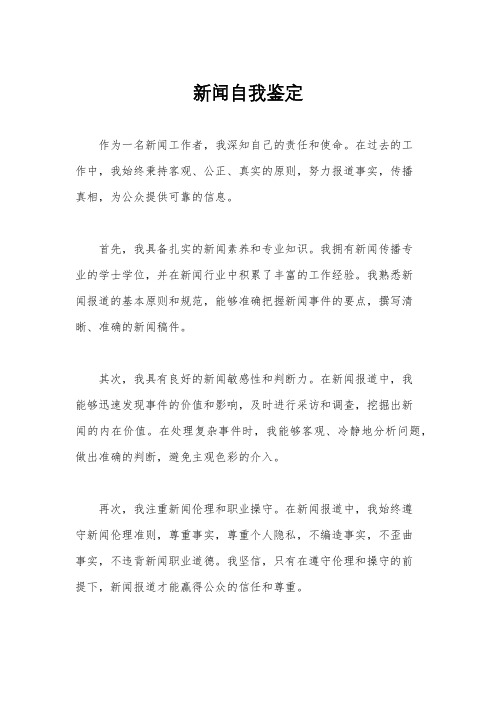 新闻自我鉴定

作为一名新闻工作者，我深知自己的责任和使命。在过去的工作中，我始终秉持客观、公正、真实的原则，努力报道事实，传播真相，为公众提供可靠的信息。

首先，我具备扎实的新闻素养和专业知识。我拥有新闻传播专业的学士学位，并在新闻行业中积累了丰富的工作经验。我熟悉新闻报道的基本原则和规范，能够准确把握新闻事件的要点，撰写清晰、准确的新闻稿件。

其次，我具有良好的新闻敏感性和判断力。在新闻报道中，我能够迅速发现事件的价值和影响，及时进行采访和调查，挖掘出新闻的内在价值。在处理复杂事件时，我能够客观、冷静地分析问题，做出准确的判断，避免主观色彩的介入。

再次，我注重新闻伦理和职业操守。在新闻报道中，我始终遵守新闻伦理准则，尊重事实，尊重个人隐私，不编造事实，不歪曲事实，不违背新闻职业道德。我坚信，只有在遵守伦理和操守的前提下，新闻报道才能赢得公众的信任和尊重。